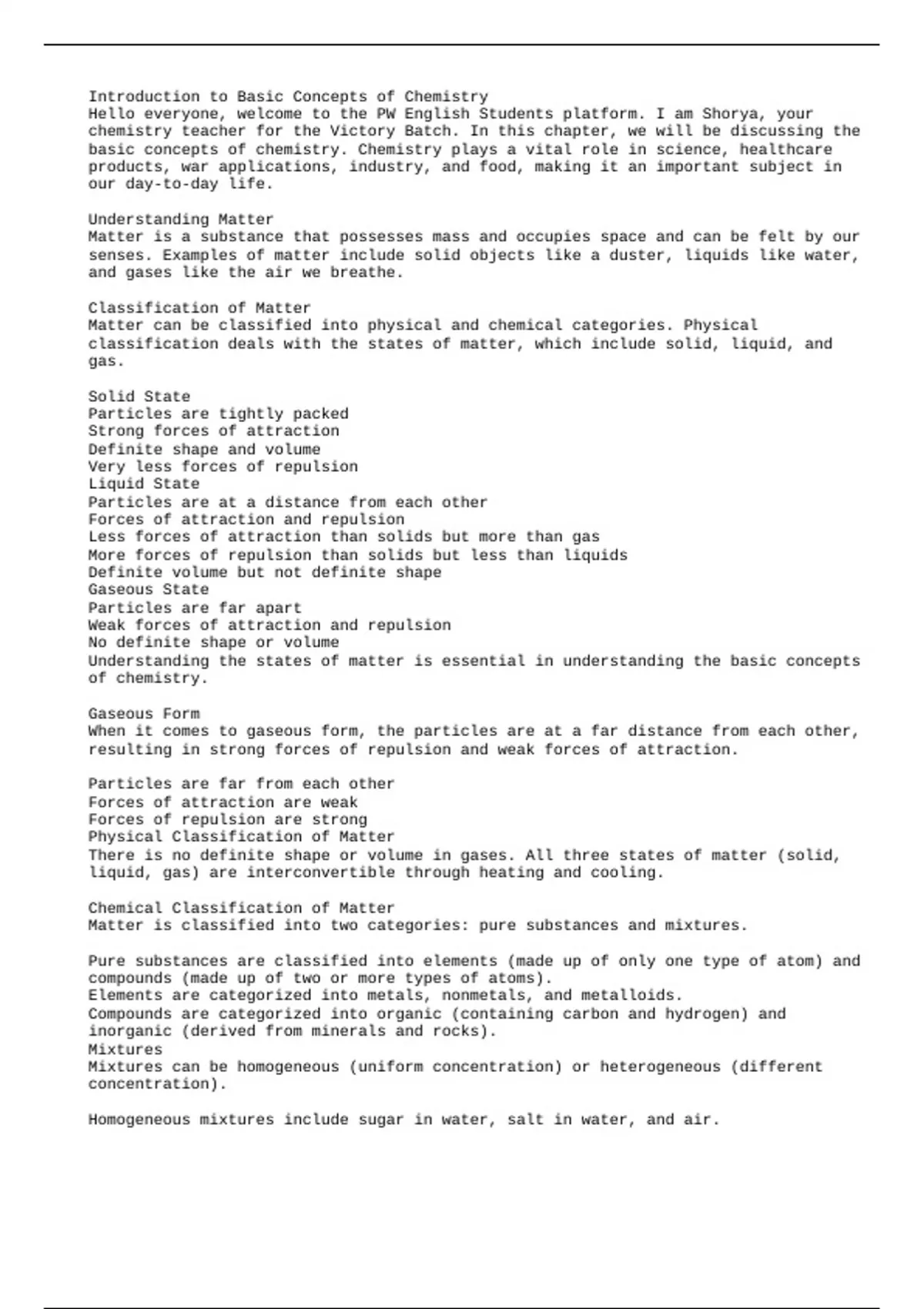 Introduction to Basic Concepts of Chemistry
Hello everyone, welcome to the PW English Students platform. I am Shorya, your chemistry teacher for the Victory Batch. In this chapter, we will be discussing the basic concepts of chemistry. Chemistry plays a vital role in science, healthcare products, war applications, industry, and food, making it an important subject in our day-to-day life.

Understanding Matter
Matter is a substance that possesses mass and occupies space and can be felt by our senses. Examples of matter include solid objects like a duster, liquids like water, and gases like the air we breathe.

Classification of Matter
Matter can be classified into physical and chemical categories. Physical classification deals with the states of matter, which include solid, liquid, and gas.

Solid State
Particles are tightly packed
Strong forces of attraction
Definite shape and volume
Very less forces of repulsion
Liquid State
Particles are at a distance from each other
Forces of attraction and repulsion
Less forces of attraction than solids but more than gas
More forces of repulsion than solids but less than liquids
Definite volume but not definite shape
Gaseous State
Particles are far apart
Weak forces of attraction and repulsion
No definite shape or volume
Understanding the states of matter is essential in understanding the basic concepts of chemistry.

Gaseous Form
When it comes to gaseous form, the particles are at a far distance from each other, resulting in strong forces of repulsion and weak forces of attraction.

Particles are far from each other
Forces of attraction are weak
Forces of repulsion are strong
Physical Classification of Matter
There is no definite shape or volume in gases. All three states of matter (solid, liquid, gas) are interconvertible through heating and cooling.

Chemical Classification of Matter
Matter is classified into two categories: pure substances and mixtures.

Pure substances are classified into elements (made up of only one type of atom) and compounds (made up of two or more types of atoms).
Elements are categorized into metals, nonmetals, and metalloids.
Compounds are categorized into organic (containing carbon and hydrogen) and inorganic (derived from minerals and rocks).
Mixtures
Mixtures can be homogeneous (uniform concentration) or heterogeneous (different concentration).

Homogeneous mixtures include sugar in water, salt in water, and air.